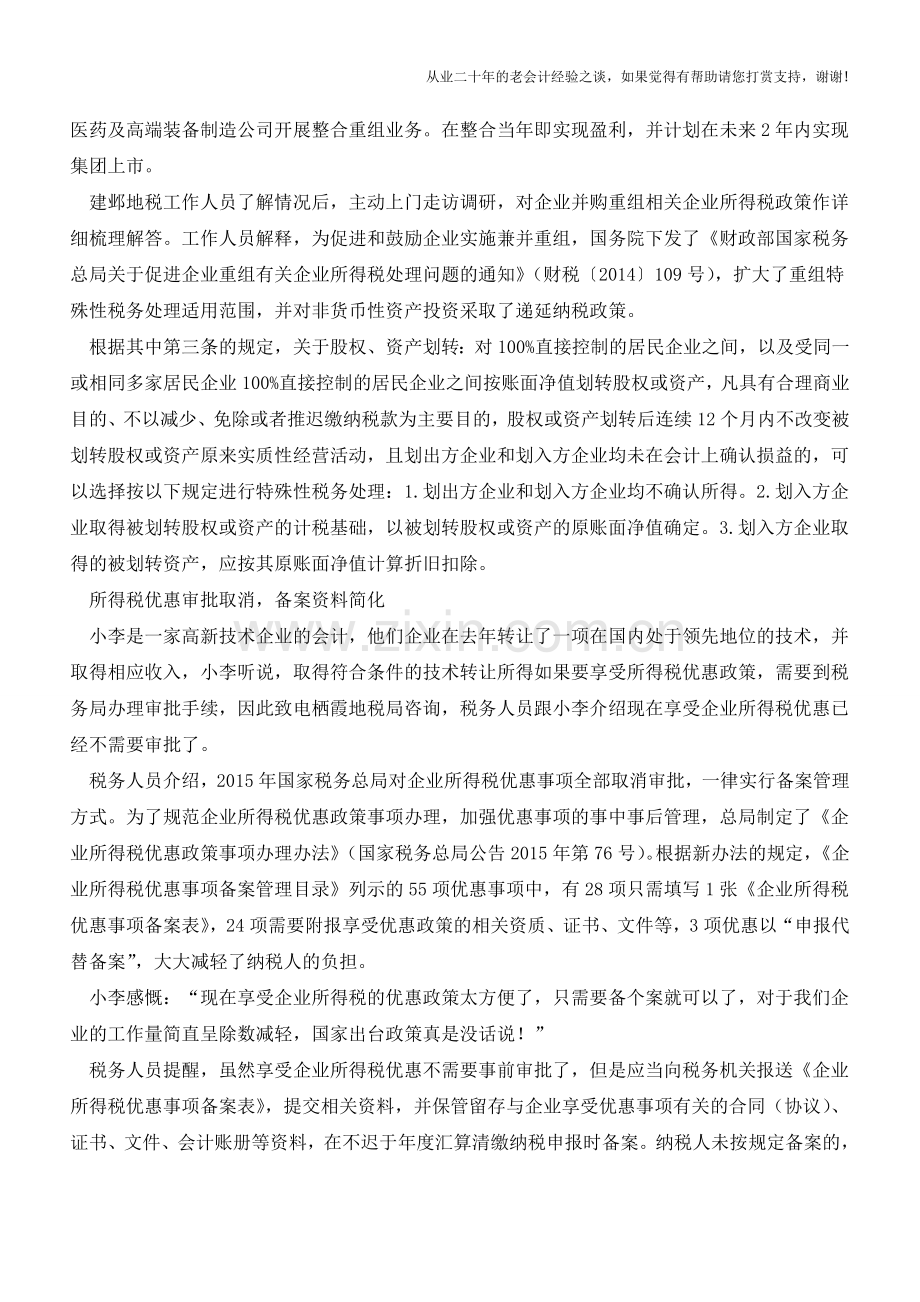 从业二十年的老会计经验之谈，如果觉得有帮助请您打赏支持，谢谢!

医药及高端装备制造公司开展整合重组业务。在整合当年即实现盈利，并计划在未来2年内实现集团上市。

建邺地税工作人员了解情况后，主动上门走访调研，对企业并购重组相关企业所得税政策作详细梳理解答。工作人员解释，为促进和鼓励企业实施兼并重组，国务院下发了《财政部国家税务总局关于促进企业重组有关企业所得税处理问题的通知》(财税〔2014〕109号)，扩大了重组特殊性税务处理适用范围，并对非货币性资产投资采取了递延纳税政策。

根据其中第三条的规定，关于股权、资产划转：对100%直接控制的居民企业之间，以及受同一或相同多家居民企业100%直接控制的居民企业之间按账面净值划转股权或资产，凡具有合理商业目的、不以减少、免除或者推迟缴纳税款为主要目的，股权或资产划转后连续12个月内不改变被划转股权或资产原来实质性经营活动，且划出方企业和划入方企业均未在会计上确认损益的，可以选择按以下规定进行特殊性税务处理：1.划出方企业和划入方企业均不确认所得。2.划入方企业取得被划转股权或资产的计税基础，以被划转股权或资产的原账面净值确定。3.划入方企业取得的被划转资产，应按其原账面净值计算折旧扣除。

所得税优惠审批取消，备案资料简化

小李是一家高新技术企业的会计，他们企业在去年转让了一项在国内处于领先地位的技术，并取得相应收入，小李听说，取得符合条件的技术转让所得如果要享受所得税优惠政策，需要到税务局办理审批手续，因此致电栖霞地税局咨询，税务人员跟小李介绍现在享受企业所得税优惠已经不需要审批了。

税务人员介绍，2015年国家税务总局对企业所得税优惠事项全部取消审批，一律实行备案管理方式。为了规范企业所得税优惠政策事项办理，加强优惠事项的事中事后管理，总局制定了《企业所得税优惠政策事项办理办法》(国家税务总局公告2015年第76号)。根据新办法的规定，《企业所得税优惠事项备案管理目录》列示的55项优惠事项中，有28项只需填写1张《企业所得税优惠事项备案表》，24项需要附报享受优惠政策的相关资质、证书、文件等，3项优惠以“申报代替备案”，大大减轻了纳税人的负担。

小李感慨：“现在享受企业所得税的优惠政策太方便了，只需要备个案就可以了，对于我们企业的工作量简直呈除数减轻，国家出台政策真是没话说！”

税务人员提醒，虽然享受企业所得税优惠不需要事前审批了，但是应当向税务机关报送《企业所得税优惠事项备案表》，提交相关资料，并保管留存与企业享受优惠事项有关的合同(协议)、证书、文件、会计账册等资料，在不迟于年度汇算清缴纳税申报时备案。纳税人未按规定备案的，

www.zixin.com.cn